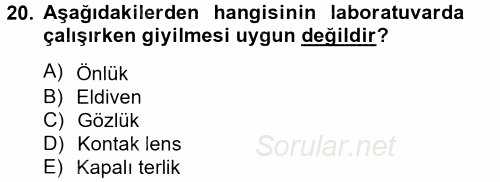 20. Aşağıdakilerden hangisinin laboratuvarda çalışırken giyilmesi uygun değildir?

A) Önlük
B) Eldiven
C) Gözlük
D) Kontak lens
E) Kapalı terlik

Sorular.net